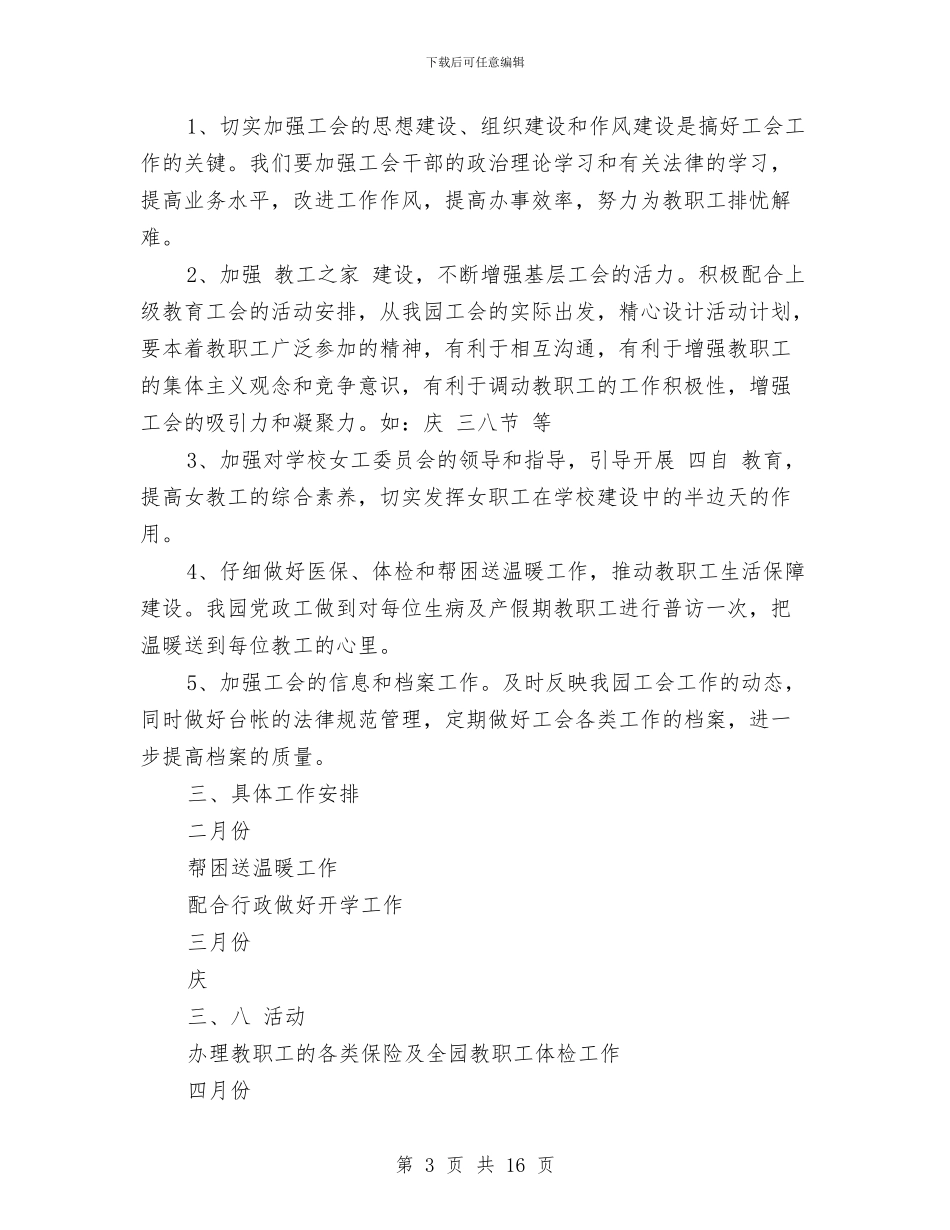 下载后可任意编辑

1、切实加强工会的思想建设、组织建设和作风建设是搞好工会工作的关键。我们要加强工会干部的政治理论学习和有关法律的学习，提高业务水平，改进工作作风，提高办事效率，努力为教职工排忧解难。

2、加强 教工之家 建设，不断增强基层工会的活力。积极配合上级教育工会的活动安排，从我园工会的实际出发，精心设计活动计划，要本着教职工广泛参加的精神，有利于相互沟通，有利于增强教职工的集体主义观念和竞争意识，有利于调动教职工的工作积极性，增强工会的吸引力和凝聚力。如：庆 三八节 等

3、加强对学校女工委员会的领导和指导，引导开展 四自 教育，提高女教工的综合素养，切实发挥女职工在学校建设中的半边天的作用。

4、仔细做好医保、体检和帮困送温暖工作，推动教职工生活保障建设。我园党政工做到对每位生病及产假期教职工进行普访一次，把温暖送到每位教工的心里。

5、加强工会的信息和档案工作。及时反映我园工会工作的动态，同时做好台帐的法律规范管理，定期做好工会各类工作的档案，进一步提高档案的质量。

三、具体工作安排

二月份

帮困送温暖工作

配合行政做好开学工作

三月份

庆

三、八 活动

办理教职工的各类保险及全园教职工体检工作

四月份

第 3 页 共 16 页